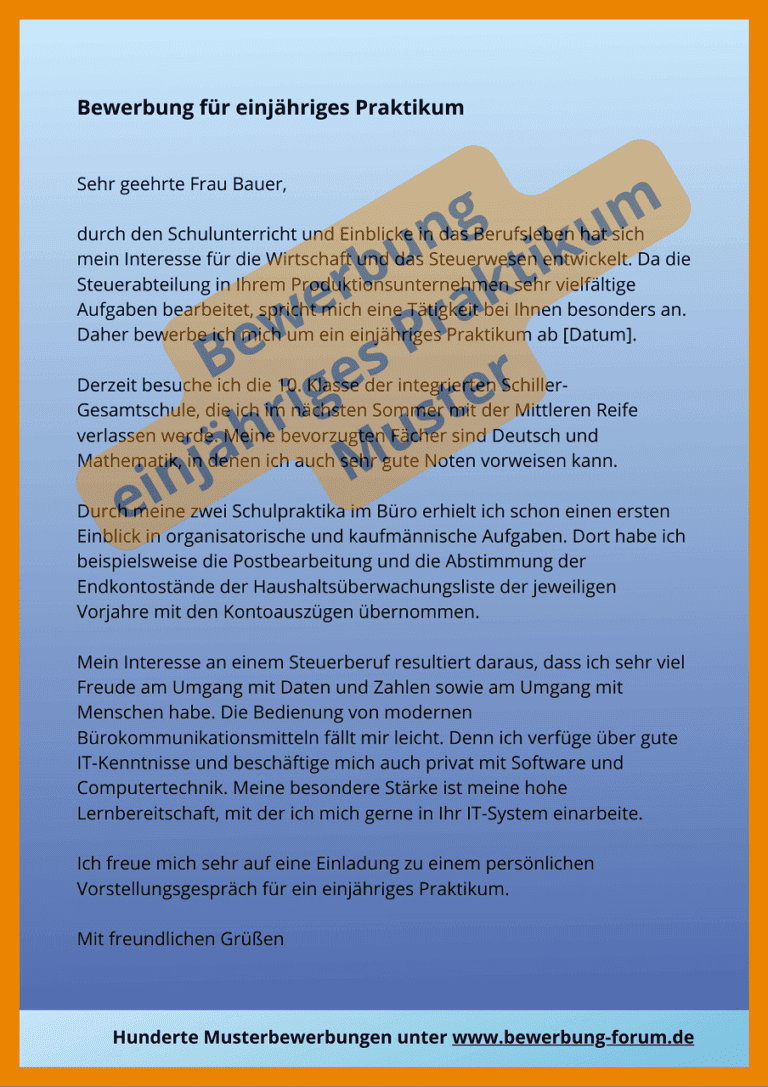 Bewerbung für einjähriges Praktikum

Sehr geehrte Frau Bauer,

durch den Schulunterricht und Einblicke in das Berufsleben hat sich mein Interesse für die Wirtschaft und das Steuerwesen entwickelt. Da die Steuerabteilung in Ihrem Produktionsunternehmen sehr vielfältige Aufgaben bearbeitet, spricht mich eine Tätigkeit bei Ihnen besonders an. Daher bewerbe ich mich um ein einjähriges Praktikum ab [Datum].

Derzeit besuche ich die 10. Klasse der integrierten Schiller-Gesamtschule, die ich im nächsten Sommer mit der Mittleren Reife verlassen werde. Meine bevorzugten Fächer sind Deutsch und Mathematik, in denen ich auch sehr gute Noten vorweisen kann.

Durch meine zwei Schulpraktika im Büro erhielt ich schon einen ersten Einblick in organisatorische und kaufmännische Aufgaben. Dort habe ich beispielsweise die Postbearbeitung und die Abstimmung der Endkontostände der Haushaltsüberwachungsliste der jeweiligen Vorjahre mit den Kontoauszügen übernommen.

Mein Interesse an einem Steuerberuf resultiert daraus, dass ich sehr viel Freude am Umgang mit Daten und Zahlen sowie am Umgang mit Menschen habe. Die Bedienung von modernen Bürokommunikationsmitteln fällt mir leicht. Denn ich verfüge über gute IT-Kenntnisse und beschäftige mich auch privat mit Software und Computertechnik. Meine besondere Stärke ist meine hohe Lernbereitschaft, mit der ich mich gerne in Ihr IT-System einarbeite.

Ich freue mich sehr auf eine Einladung zu einem persönlichen Vorstellungsgespräch für ein einjähriges Praktikum.

Mit freundlichen Grüßen

Bewerbung einjähriges Praktikum Muster

Hunderte Musterbewerbungen unter www.bewerbung-forum.de